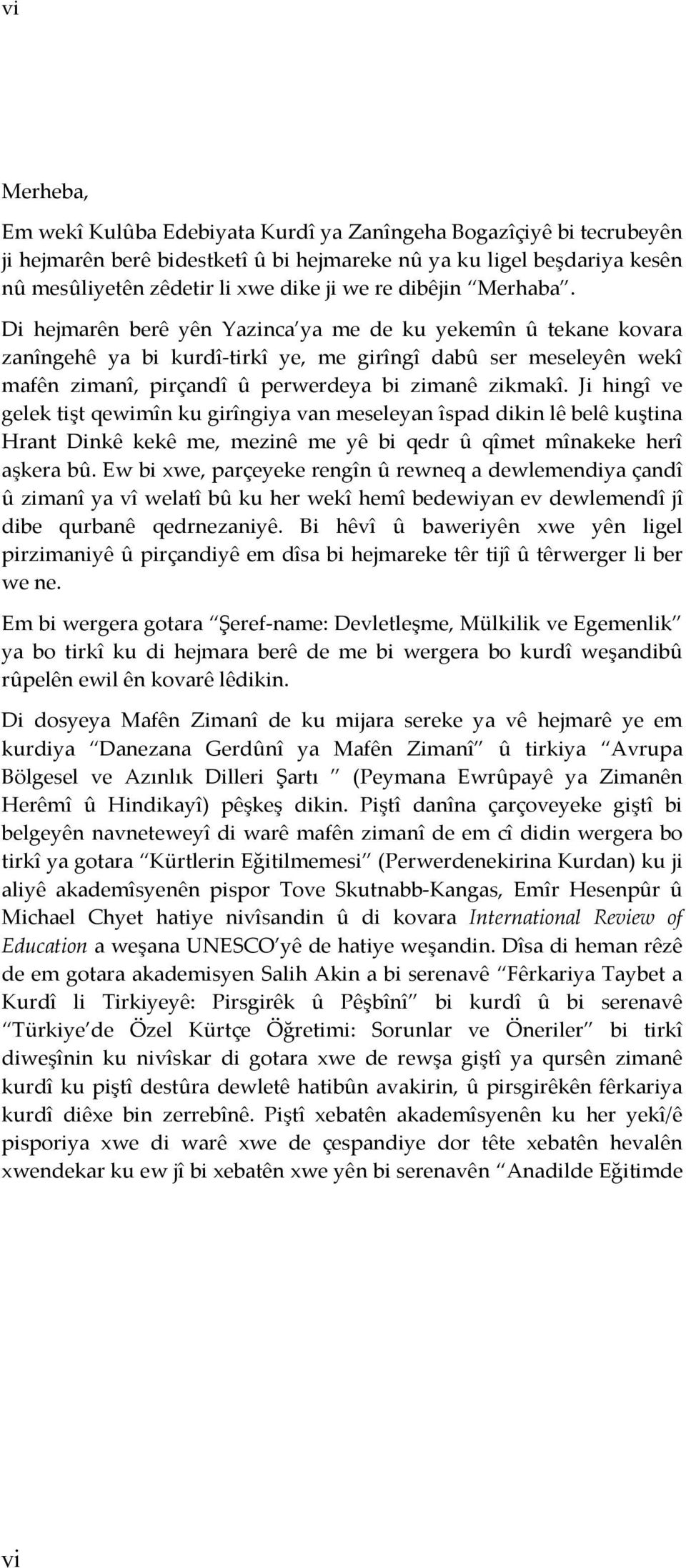 vi

Merheba,

Em wekî Kulûba Edebiyata Kurdî ya Zanîngeha Bogazîçiyê bi tecrubeyên ji hejmarên berê bidestketî û bi hejmareke nû ya ku ligel beşdariya kesên nû mesûliyetên zêdetir li xwe dike ji we re dibêjin “Merhaba”.

Di hejmarên berê yên Yazinca’ya me de ku yekemîn û tekane kovara zanîngehê ya bi kurdî-tirkî ye, me girîngî dabû ser meseleyên wekî mafên zimanî, pirçandî û perwerdeya bi zimanê zikmakî. Ji hingî ve gelek tişt qewimîn ku girîngiya van meseleyan îspad dikin lê belê kuştina Hrant Dinkê kekê me, mezinê me yê bi qedr û qîmet mînakeke herî aşkera bû. Ew bi xwe, parçeyeke rengîn û rewneq a dewlemendiya çandî û zimanî ya vî welatî bû ku her wekî hemî bedewiyan ev dewlemendî jî dibe qurbanê qedrnezaniyê. Bi hêvî û baweriyên xwe yên ligel pirzimaniyê û pirçandiyê em dîsa bi hejmareke têr tijî û têrwerger li ber we ne.

Em bi wergera gotara “Şeref-name: Devletleşme, Mülkilik ve Egemenlik” ya bo tirkî ku di hejmara berê de me bi wergera bo kurdî weşandibû rûpelên ewil ên kovarê lêdikin.

Di dosyeya Mafên Zimanî de ku mijara sereke ya vê hejmarê ye em kurdiya “Danezana Gerdûnî ya Mafên Zimanî” û tirkiya “Avrupa Bölgesel ve Azınlık Dilleri Şartı ” (Peymana Ewrûpayê ya Zimanên Herêmî û Hindikayî) pêşkeş dikin. Piştî danîna çarçoveyeke giştî bi belgeyên navneteweyî di warê mafên zimanî de em cî didin wergera bo tirkî ya gotara “Kürtlerin Eğitilmemesi” (Perwerdenekirina Kurdan) ku ji aliyê akademîsyenên pispor Tove Skutnabb-Kangas, Emîr Hesenpûr û Michael Chyet hatiye nivîsandin û di kovara International Review of Education a weşana UNESCO’yê de hatiye weşandin. Dîsa di heman rêzê de em gotara akademisyen Salih Akin a bi serenavê “Fêrkariya Taybet a Kurdî li Tirkiyeyê: Pirsgirêk û Pêşbînî” bi kurdî û bi serenavê “Türkiye’de Özel Kürtçe Öğretimi: Sorunlar ve Öneriler” bi tirkî diweşînin ku nivîskar di gotara xwe de rewşa giştî ya qursên zimanê kurdî ku piştî destûra dewletê hatibûn avakirin, û pirsgirêkên fêrkariya kurdî diêxe bin zerrebînê. Piştî xebatên akademîsyenên ku her yekî/ê pisporiya xwe di warê xwe de çespandiye dor tête xebatên hevalên xwendekar ku ew jî bi xebatên xwe yên bi serenavên “Anadilde Eğitimde

vi